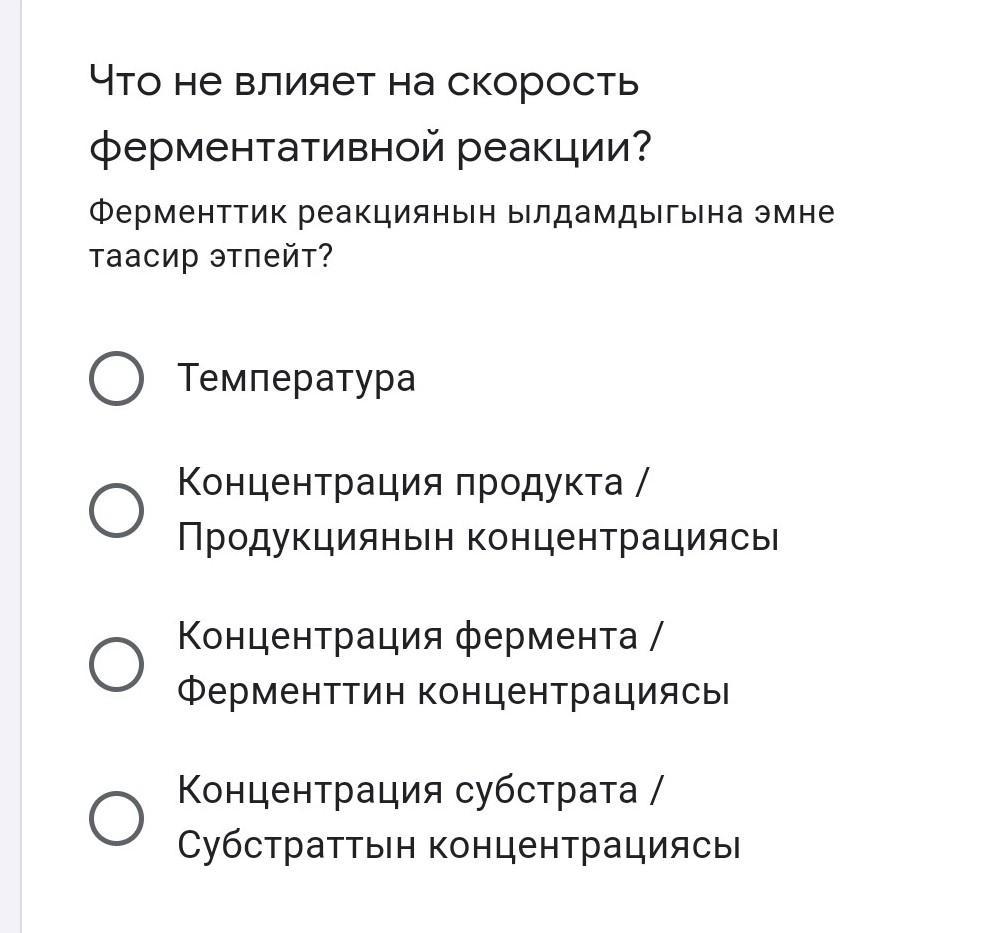 Что не влияет на скорость ферментативной реакции?

Ферменттик реакциянын ылдамдыгына эмне таасир этпейт?

Температура

Концентрация продукта / Продукциянын концентрациясы

Концентрация фермента / Ферменттин концентрациясы

Концентрация субстрата / Субстраттын концентрациясы